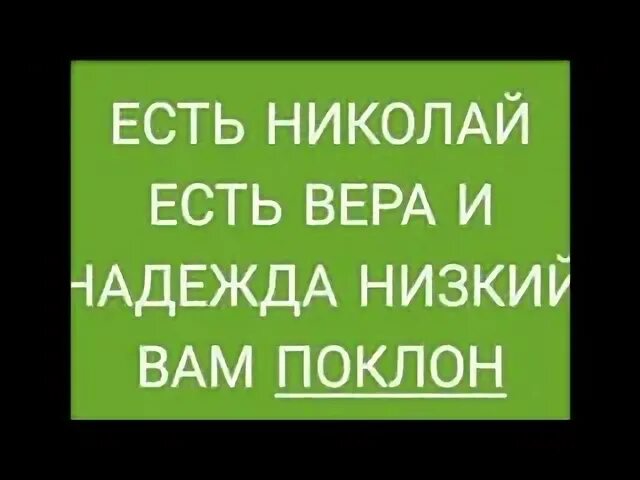 ЕСТЬ НИКОЛАЙ
ЕСТЬ ВЕРА И
НАДЕЖДА НИЗКИЙ
ВАМ ПОКЛОН